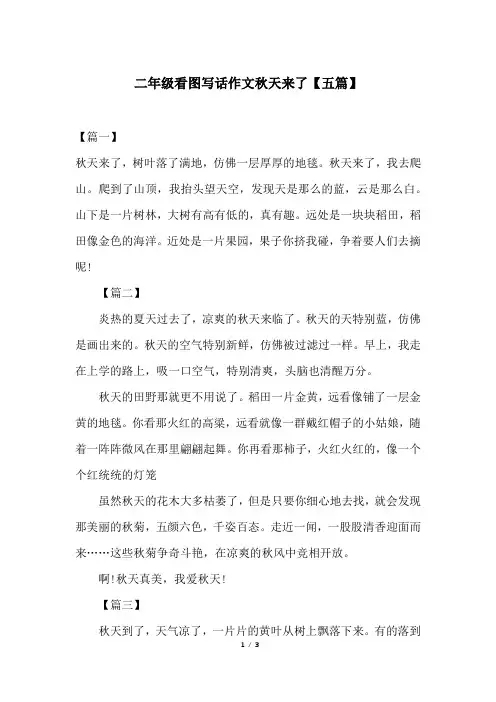 二年级看图写话作文秋天来了【五篇】

【篇一】

秋天来了，树叶落了满地，仿佛一层厚厚的地毯。秋天来了，我去爬山。爬到了山顶，我抬头望天空，发现天是那么的蓝，云是那么白。山下是一片树林，大树有高有低的，真有趣。远处是一块块稻田，稻田像金色的海洋。近处是一片果园，果子你挤我碰，争着要人们去摘呢!

【篇二】

炎热的夏天过去了，凉爽的秋天来临了。秋天的天特别蓝，仿佛是画出来的。秋天的空气特别新鲜，仿佛被过滤过一样。早上，我走在上学的路上，吸一口空气，特别清爽，头脑也清醒万分。

秋天的田野那就更不用说了。稻田一片金黄，远看像铺了一层金黄的地毯。你看那火红的高粱，远看就像一群戴红帽子的小姑娘，随着一阵阵微风在那里翩翩起舞。你再看那柿子，火红火红的，像一个个红统统的灯笼

虽然秋天的花木大多枯萎了，但是只要你细心地去找，就会发现那美丽的秋菊，五颜六色，千姿百态。走近一闻，一股股清香迎面而来……这些秋菊争奇斗艳，在凉爽的秋风中竞相开放。

啊!秋天真美，我爱秋天!

【篇三】

秋天到了，天气凉了，一片片的黄叶从树上飘落下来。有的落到

1 / 3